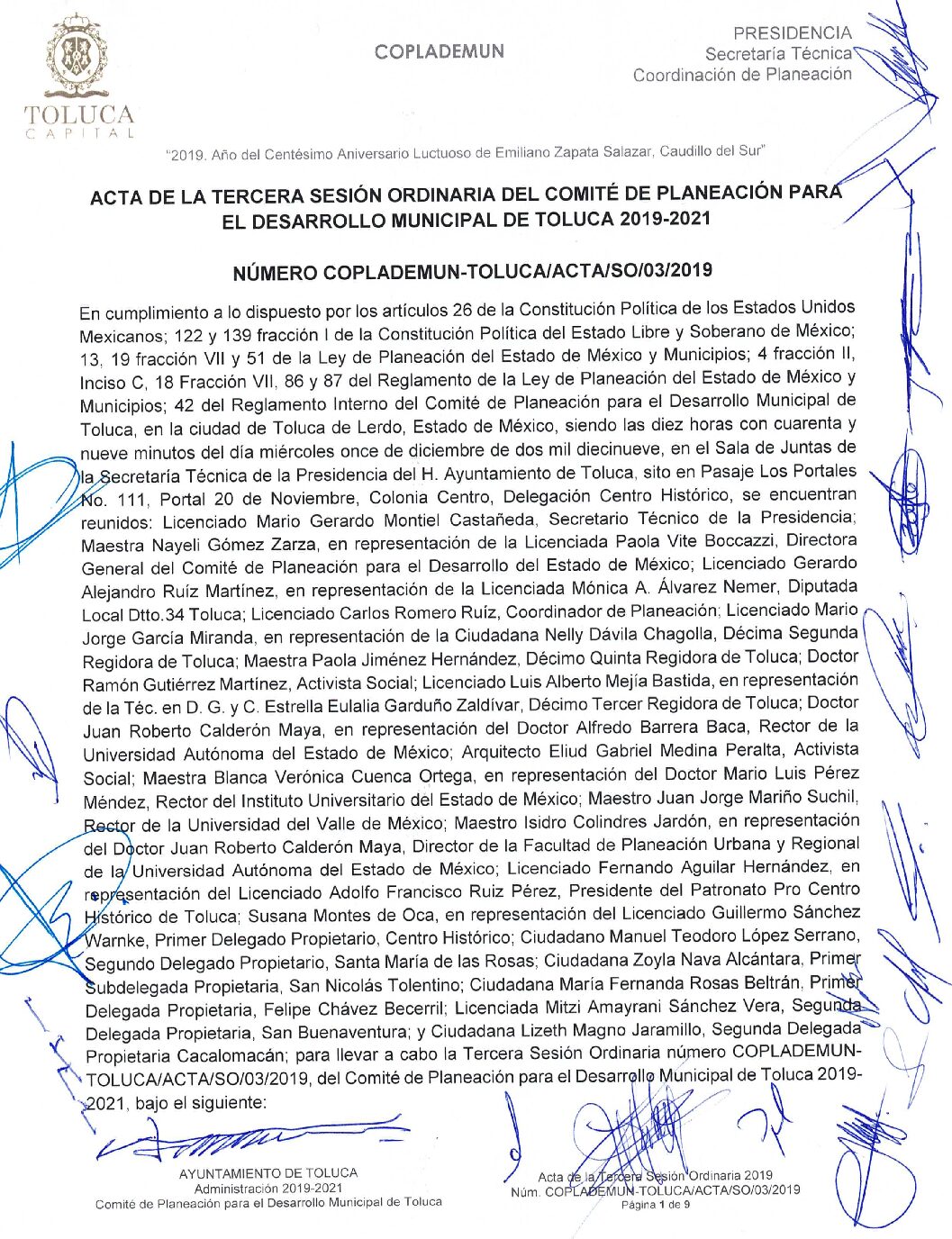 TOLUCA
CAPITAL

COPLADEMUN

PRESIDENCIA
Secretaría Técnica
Coordinación de Planeación

"2019. Año del Centésimo Aniversario Luctuoso de Emiliano Zapata Salazar, Caudillo del Sur"

ACTA DE LA TERCERA SESIÓN ORDINARIA DEL COMITÉ DE PLANEACIÓN PARA EL DESARROLLO MUNICIPAL DE TOLUCA 2019-2021

NÚMERO COPLADEMUN-TOLUCA/ACTA/SO/03/2019

En cumplimiento a lo dispuesto por los artículos 26 de la Constitución Política de los Estados Unidos Mexicanos; 122 y 139 fracción I de la Constitución Política del Estado Libre y Soberano de México; 13, 19 fracción VII y 51 de la Ley de Planeación del Estado de México y Municipios; 4 fracción II, Inciso C, 18 Fracción VII, 86 y 87 del Reglamento de la Ley de Planeación del Estado de México y Municipios; 42 del Reglamento Interno del Comité de Planeación para el Desarrollo Municipal de Toluca, en la ciudad de Toluca de Lerdo, Estado de México, siendo las diez horas con cuarenta y nueve minutos del día miércoles once de diciembre de dos mil diecinueve, en el Sala de Juntas de la Secretaría Técnica de la Presidencia del H. Ayuntamiento de Toluca, sito en Pasaje Los Portales No. 111, Portal 20 de Noviembre, Colonia Centro, Delegación Centro Histórico, se encuentran reunidos: Licenciado Mario Gerardo Montiel Castañeda, Secretario Técnico de la Presidencia; Maestra Nayeli Gómez Zarza, en representación de la Licenciada Paola Vite Boccazzi, Directora General del Comité de Planeación para el Desarrollo del Estado de México; Licenciado Gerardo Alejandro Ruíz Martínez, en representación de la Licenciada Mónica A. Álvarez Nemer, Diputada Local Dtto.34 Toluca; Licenciado Carlos Romero Ruíz, Coordinador de Planeación; Licenciado Mario Jorge García Miranda, en representación de la Ciudadana Nelly Dávila Chagolla, Décima Segunda Regidora de Toluca; Maestra Paola Jiménez Hernández, Décimo Quinta Regidora de Toluca; Doctor Ramón Gutiérrez Martínez, Activista Social; Licenciado Luis Alberto Mejía Bastida, en representación de la Téc. en D. G. y C. Estrella Eulalia Garduño Zaldívar, Décimo Tercer Regidora de Toluca; Doctor Juan Roberto Calderón Maya, en representación del Doctor Alfredo Barrera Baca, Rector de la Universidad Autónoma del Estado de México; Arquitecto Eliud Gabriel Medina Peralta, Activista Social; Maestra Blanca Verónica Cuenca Ortega, en representación del Doctor Mario Luis Pérez Méndez, Rector del Instituto Universitario del Estado de México; Maestro Juan Jorge Mariño Suchil, Rector de la Universidad del Valle de México; Maestro Isidro Colindres Jardón, en representación del Doctor Juan Roberto Calderón Maya, Director de la Facultad de Planeación Urbana y Regional de la Universidad Autónoma del Estado de México; Licenciado Fernando Aguilar Hernández, en representación del Licenciado Adolfo Francisco Ruiz Pérez, Presidente del Patronato Pro Centro Histórico de Toluca; Susana Montes de Oca, en representación del Licenciado Guillermo Sánchez Warnke, Primer Delegado Propietario, Centro Histórico; Ciudadano Manuel Teodoro López Serrano, Segundo Delegado Propietario, Santa María de las Rosas; Ciudadana Zoyla Nava Alcántara, Primer Subdelegada Propietaria, San Nicolás Tolentino; Ciudadana María Fernanda Rosas Beltrán, Primer Delegada Propietaria, Felipe Chávez Becerril; Licenciada Mitzi Amayrani Sánchez Vera, Segunda Delegada Propietaria, San Buenaventura; y Ciudadana Lizeth Magno Jaramillo, Segunda Delegada Propietaria Cacalomacán; para llevar a cabo la Tercera Sesión Ordinaria número COPLADEMUN-TOLUCA/ACTA/SO/03/2019, del Comité de Planeación para el Desarrollo Municipal de Toluca 2019-2021, bajo el siguiente:

AYUNTAMIENTO DE TOLUCA
Administración 2019-2021
Comité de Planeación para el Desarrollo Municipal de Toluca

Acta de la Tercera Sesión Ordinaria 2019
Núm. COPLADEMUN-TOLUCA/ACTA/SO/03/2019
Página 1 de 9